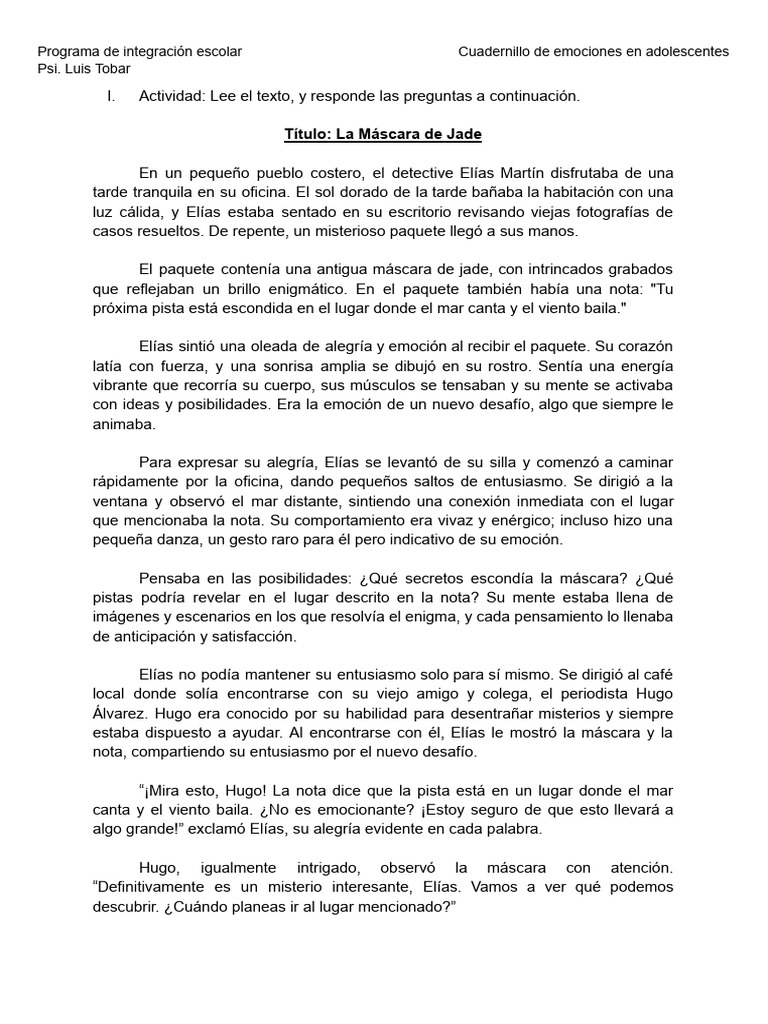 Programa de integración escolar
Psi. Luis Tobar

Cuadernillo de emociones en adolescentes

I. Actividad: Lee el texto, y responde las preguntas a continuación.

Título: La Máscara de Jade

En un pequeño pueblo costero, el detective Elías Martín disfrutaba de una tarde tranquila en su oficina. El sol dorado de la tarde bañaba la habitación con una luz cálida, y Elías estaba sentado en su escritorio revisando viejas fotografías de casos resueltos. De repente, un misterioso paquete llegó a sus manos.

El paquete contenía una antigua máscara de jade, con intrincados grabados que reflejaban un brillo enigmático. En el paquete también había una nota: "Tu próxima pista está escondida en el lugar donde el mar canta y el viento baila."

Elías sintió una oleada de alegría y emoción al recibir el paquete. Su corazón latía con fuerza, y una sonrisa amplia se dibujó en su rostro. Sentía una energía vibrante que recorría su cuerpo, sus músculos se tensaban y su mente se activaba con ideas y posibilidades. Era la emoción de un nuevo desafío, algo que siempre le animaba.

Para expresar su alegría, Elías se levantó de su silla y comenzó a caminar rápidamente por la oficina, dando pequeños saltos de entusiasmo. Se dirigió a la ventana y observó el mar distante, sintiendo una conexión inmediata con el lugar que mencionaba la nota. Su comportamiento era vivaz y enérgico; incluso hizo una pequeña danza, un gesto raro para él pero indicativo de su emoción.

Pensaba en las posibilidades: ¿Qué secretos escondía la máscara? ¿Qué pistas podría revelar en el lugar descrito en la nota? Su mente estaba llena de imágenes y escenarios en los que resolvía el enigma, y cada pensamiento lo llenaba de anticipación y satisfacción.

Elías no podía mantener su entusiasmo solo para sí mismo. Se dirigió al café local donde solía encontrarse con su viejo amigo y colega, el periodista Hugo Álvarez. Hugo era conocido por su habilidad para desentrañar misterios y siempre estaba dispuesto a ayudar. Al encontrarse con él, Elías le mostró la máscara y la nota, compartiendo su entusiasmo por el nuevo desafío.

“¡Mira esto, Hugo! La nota dice que la pista está en un lugar donde el mar canta y el viento baila. ¿No es emocionante? ¡Estoy seguro de que esto llevará a algo grande!” exclamó Elías, su alegría evidente en cada palabra.

Hugo, igualmente intrigado, observó la máscara con atención. “Definitivamente es un misterio interesante, Elías. Vamos a ver qué podemos descubrir. ¿Cuándo planeas ir al lugar mencionado?”